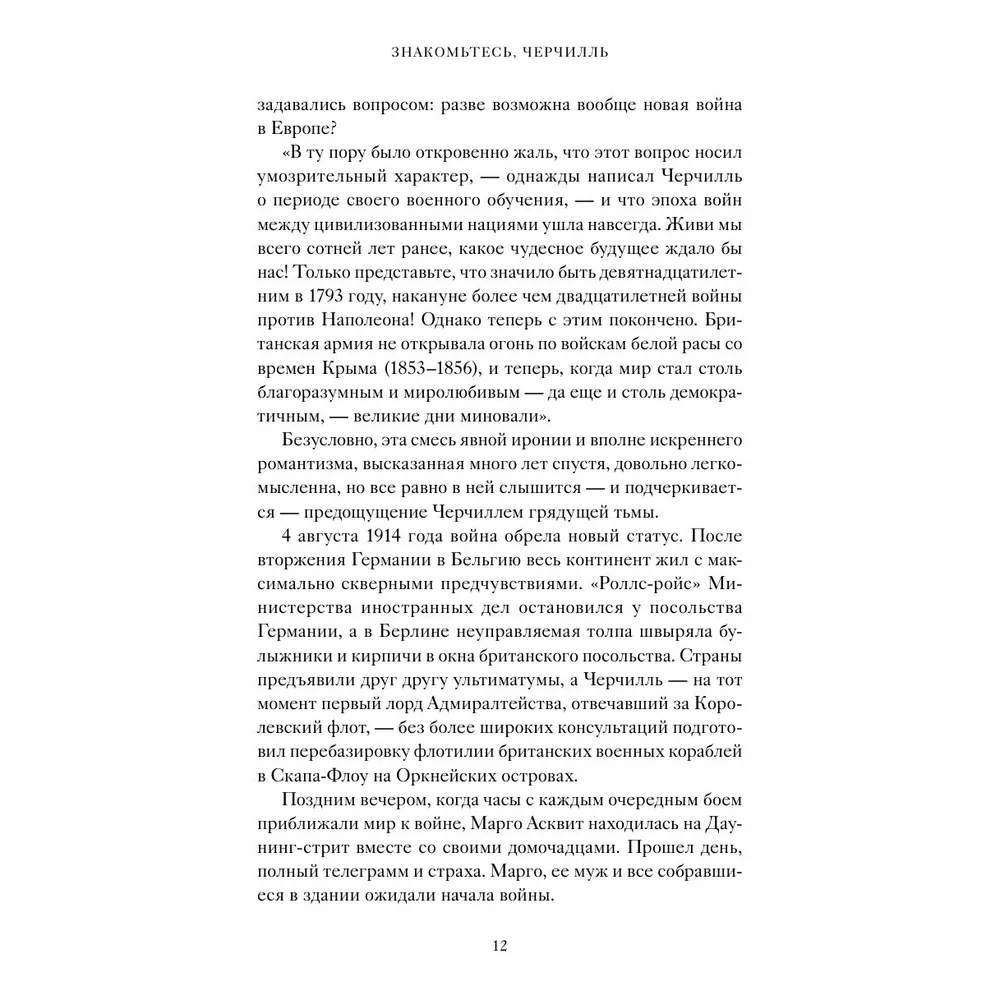 ЗНАКОМЬТЕСЬ, ЧЕРЧИЛЛЬ

задавались вопросом: разве возможна вообще новая война в Европе?

«В ту пору было откровенно жаль, что этот вопрос носил умозрительный характер, — однажды написал Черчилль о периоде своего военного обучения, — и что эпоха войн между цивилизованными нациями ушла навсегда. Живи мы всего сотней лет ранее, какое чудесное будущее ждало бы нас! Только представьте, что значило быть девятнадцатилетним в 1793 году, накануне более чем двадцатилетней войны против Наполеона! Однако теперь с этим покончено. Британская армия не открывала огонь по войскам белой расы со времен Крыма (1853–1856), и теперь, когда мир стал столь благоразумным и миролюбивым — да еще и столь демократичным, — великие дни миновали».

Безусловно, эта смесь явной иронии и вполне искреннего романтизма, высказанная много лет спустя, довольно легкомысленна, но все равно в ней слышится — и подчеркивается — предощущение Черчиллем грядущей тьмы.

4 августа 1914 года война обрела новый статус. После вторжения Германии в Бельгию весь континент жил с максимально скверными предчувствиями. «Роллс-ройс» Министерства иностранных дел остановился у посольства Германии, а в Берлине неуправляемая толпа швыряла булыжники и кирпичи в окна британского посольства. Страны предъявили друг другу ультиматумы, а Черчилль — на тот момент первый лорд Адмиралтейства, отвечавший за Королевский флот, — без более широких консультаций подготовил перебазировку флотилии британских военных кораблей в Скапа-Флоу на Оркнейских островах.

Поздним вечером, когда часы с каждым очередным боем приближали мир к войне, Марго Асквит находилась на Даунинг-стрит вместе со своими домочадцами. Прошел день, полный телеграмм и страха. Марго, ее муж и все собравшиеся в здании ожидали начала войны.

12